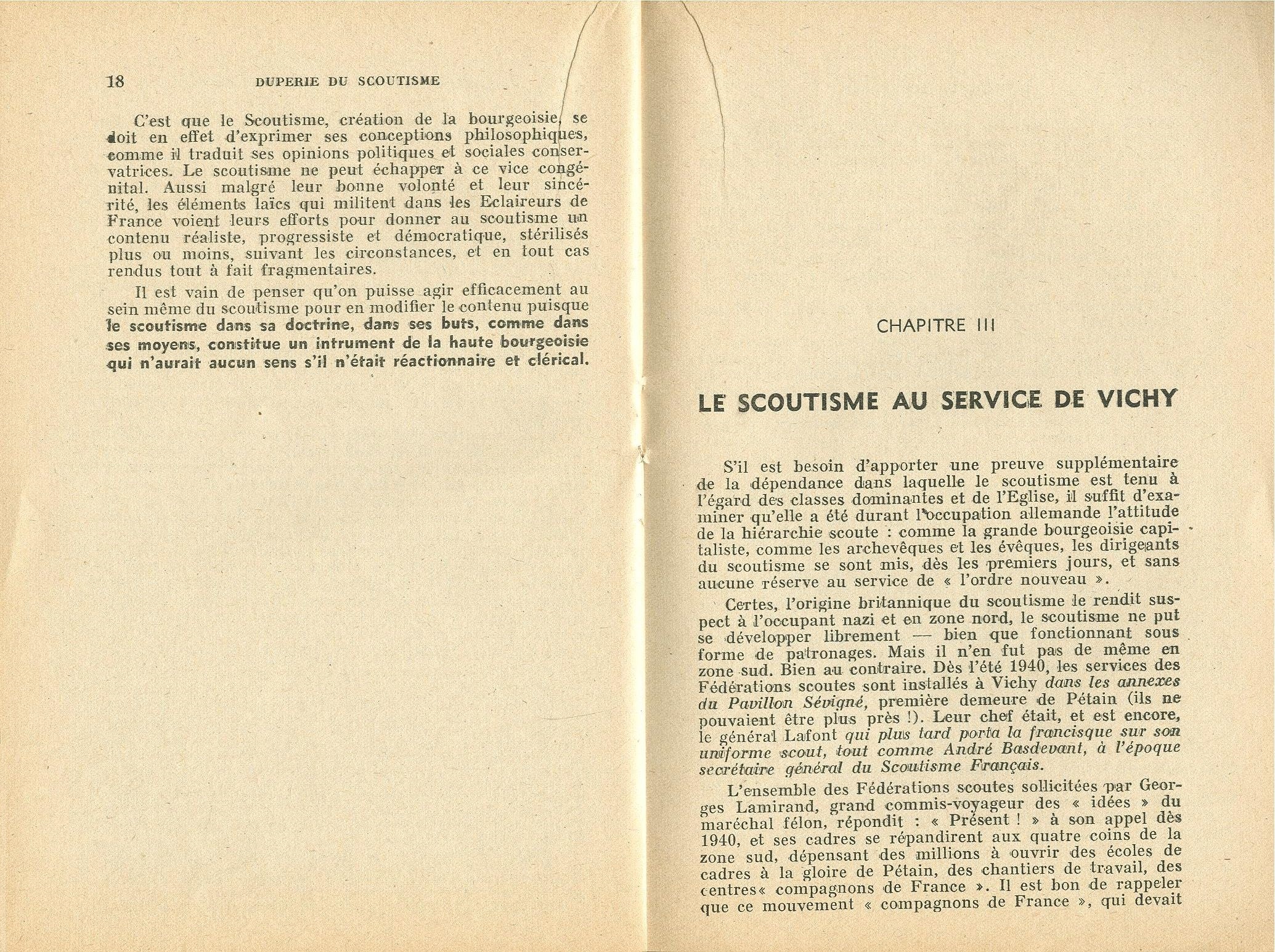 18 DUPERIE DU SCOUTISME

C'est que le Scoutisme, création de la bourgeoisie, se doit en effet d'exprimer ses conceptions philosophiques, comme il traduit ses opinions politiques et sociales conservatrices. Le scoutisme ne peut échapper à ce vice congénital. Aussi malgré leur bonne volonté et leur sincérité, les éléments laïcs qui militent dans les Eclaireurs de France voient leurs efforts pour donner au scoutisme un contenu réaliste, progressiste et démocratique, stérilisés plus ou moins, suivant les circonstances, et en tout cas rendus tout à fait fragmentaires.

Il est vain de penser qu'on puisse agir efficacement au sein même du scoutisme pour en modifier le contenu puisque le scoutisme dans sa doctrine, dans ses buts, comme dans ses moyens, constitue un intrument de la haute bourgeoisie qui n'aurait aucun sens s'il n'était réactionnaire et clérical.

CHAPITRE III

LE SCOUTISME AU SERVICE DE VICHY

S'il est besoin d'apporter une preuve supplémentaire de la dépendance dans laquelle le scoutisme est tenu à l'égard des classes dominantes et de l'Eglise, il suffit d'examiner qu'elle a été durant l'occupation allemande l'attitude de la hiérarchie scoute : comme la grande bourgeoisie capitaliste, comme les archevêques et les évêques, les dirigeants du scoutisme se sont mis, dès les premiers jours, et sans aucune réserve au service de « l'ordre nouveau ».

Certes, l'origine britannique du scoutisme le rendit suspect à l'occupant nazi et en zone nord, le scoutisme ne put se développer librement — bien que fonctionnant sous forme de patronages. Mais il n'en fut pas de même en zone sud. Bien au contraire. Dès l'été 1940, les services des Fédérations scoutes sont installés à Vichy dans les annexes du Pavillon Sévigné, première demeure de Pétain (ils ne pouvaient être plus près !). Leur chef était, et est encore, le général Lafont qui plus tard porta la francisque sur son uniforme scout, tout comme André Basdevant, à l'époque secrétaire général du Scoutisme Français.

L'ensemble des Fédérations scoutes sollicitées par Georges Lamirand, grand commis-voyageur des « idées » du maréchal félon, répondit : « Présent ! » à son appel dès 1940, et ses cadres se répandirent aux quatre coins de la zone sud, dépensant des millions à ouvrir des écoles de cadres à la gloire de Pétain, des chantiers de travail, des centres« compagnons de France ». Il est bon de rappeler que ce mouvement « compagnons de France », qui devait